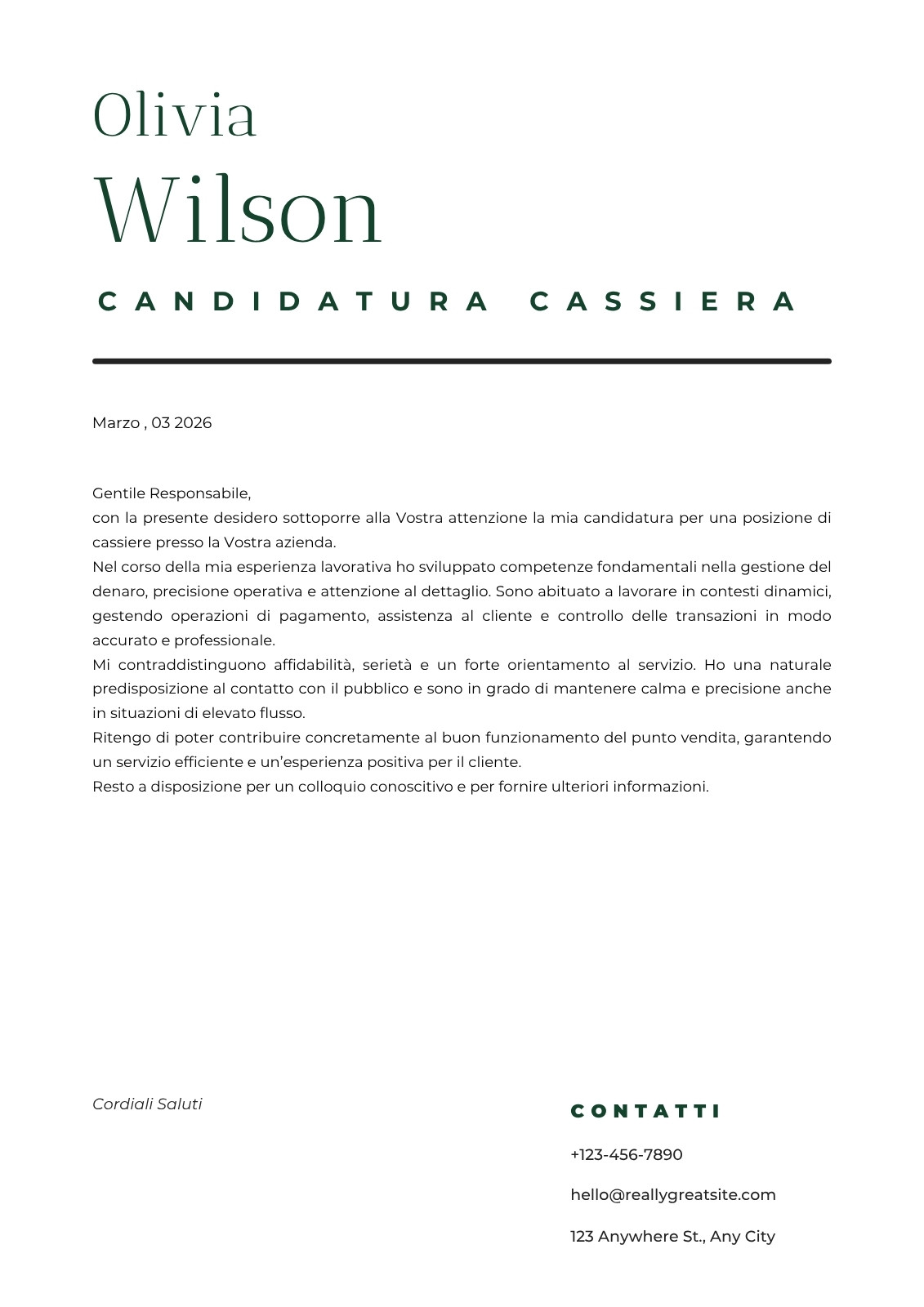 Olivia
Wilson

CANDIDATURA CASSIERA

Marzo , 03 2026

Gentile Responsabile,
con la presente desidero sottoporre alla Vostra attenzione la mia candidatura per una posizione di cassiere presso la Vostra azienda.
Nel corso della mia esperienza lavorativa ho sviluppato competenze fondamentali nella gestione del denaro, precisione operativa e attenzione al dettaglio. Sono abituato a lavorare in contesti dinamici, gestendo operazioni di pagamento, assistenza al cliente e controllo delle transazioni in modo accurato e professionale.
Mi contraddistinguono affidabilità, serietà e un forte orientamento al servizio. Ho una naturale predisposizione al contatto con il pubblico e sono in grado di mantenere calma e precisione anche in situazioni di elevato flusso.
Ritengo di poter contribuire concretamente al buon funzionamento del punto vendita, garantendo un servizio efficiente e un'esperienza positiva per il cliente.
Resto a disposizione per un colloquio conoscitivo e per fornire ulteriori informazioni.

Cordiali Saluti

CONTATTI

+123-456-7890

hello@reallygreatsite.com

123 Anywhere St., Any City